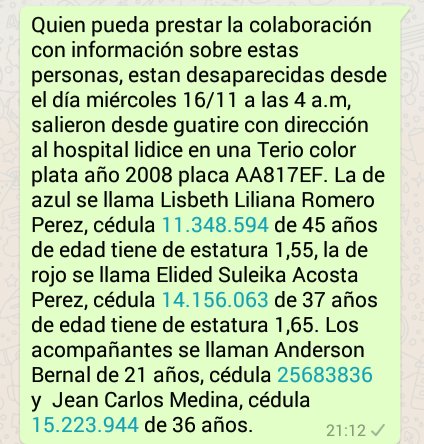 Quien pueda prestar la colaboración con información sobre estas personas, estan desaparecidas desde el día miércoles 16/11 a las 4 a.m, salieron desde guatire con dirección al hospital lidice en una Terio color plata año 2008 placa AA817EF. La de azul se llama Lisbeth Liliana Romero Perez, cédula 11.348.594 de 45 años de edad tiene de estatura 1,55, la de rojo se llama Elided Suleika Acosta Perez, cédula 14.156.063 de 37 años de edad tiene de estatura 1,65. Los acompañantes se llaman Anderson Bernal de 21 años, cédula 25683836 y Jean Carlos Medina, cédula 15.223.944 de 36 años.

21:12